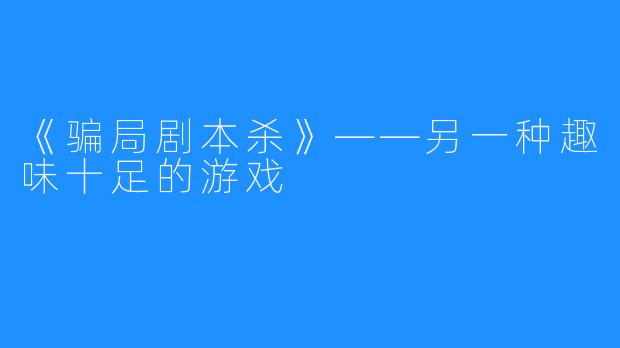 《骗局剧本杀》——另一种趣味十足的游戏